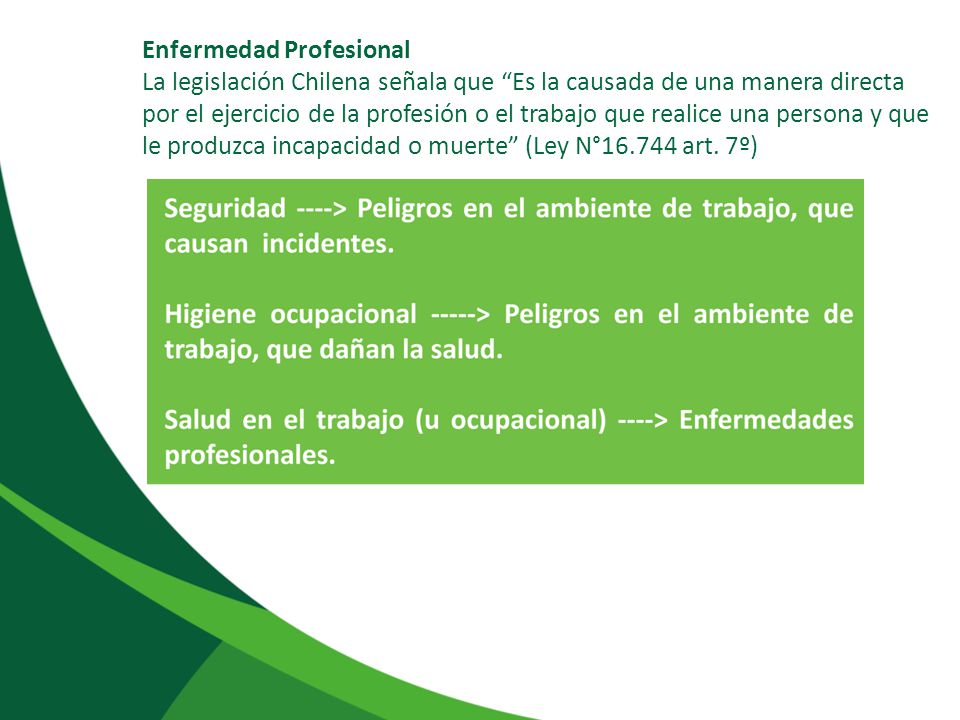 Enfermedad Profesional
La legislación Chilena señala que “Es la causada de una manera directa por el ejercicio de la profesión o el trabajo que realice una persona y que le produzca incapacidad o muerte” (Ley N°16.744 art. 7º)

Seguridad ----> Peligros en el ambiente de trabajo, que causan incidentes.

Higiene ocupacional -----> Peligros en el ambiente de trabajo, que dañan la salud.

Salud en el trabajo (u ocupacional) ----> Enfermedades profesionales.